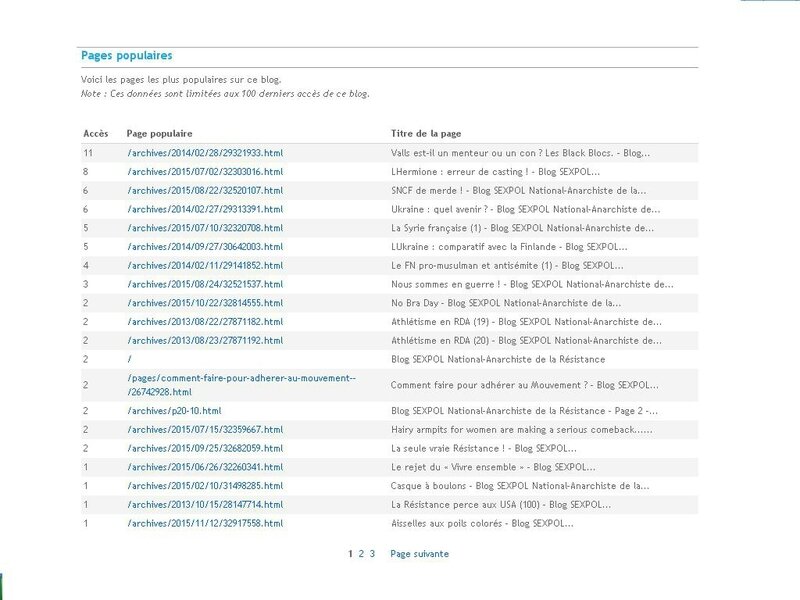 Pages populaires

Voici les pages les plus populaires sur ce blog.
Note : Ces données sont limitées aux 100 derniers accès de ce blog.

| Accès | Page populaire | Titre de la page |
|---|---|---|
| 11 | /archives/2014/02/28/29321933.html | Valls est-il un menteur ou un con ? Les Black Blocs. - Blog... |
| 8 | /archives/2015/07/02/32303016.html | LHermione : erreur de casting ! - Blog SEXPOL... |
| 6 | /archives/2015/08/22/32520107.html | SNCF de merde ! - Blog SEXPOL National-Anarchiste de la... |
| 6 | /archives/2014/02/27/29313391.html | Ukraine : quel avenir ? - Blog SEXPOL National-Anarchiste de... |
| 5 | /archives/2015/07/10/32320708.html | La Syrie française (1) - Blog SEXPOL National-Anarchiste de... |
| 5 | /archives/2014/09/27/30642003.html | LUkraine : comparatif avec la Finlande - Blog SEXPOL... |
| 4 | /archives/2014/02/11/29141852.html | Le FN pro-musulman et antisémite (1) - Blog SEXPOL... |
| 3 | /archives/2015/08/24/32521537.html | Nous sommes en guerre ! - Blog SEXPOL National-Anarchiste de... |
| 2 | /archives/2015/10/22/32814555.html | No Bra Day - Blog SEXPOL National-Anarchiste de la... |
| 2 | /archives/2013/08/22/27871182.html | Athlétisme en RDA (19) - Blog SEXPOL National-Anarchiste de... |
| 2 | /archives/2013/08/23/27871192.html | Athlétisme en RDA (20) - Blog SEXPOL National-Anarchiste de... |
| 2 | / | Blog SEXPOL National-Anarchiste de la Résistance |
| 2 | /pages/comment-faire-pour-adherer-au-mouvement--/26742928.html | Comment faire pour adhérer au Mouvement ? - Blog SEXPOL... |
| 2 | /archives/p20-10.html | Blog SEXPOL National-Anarchiste de la Résistance - Page 2 -... |
| 2 | /archives/2015/07/15/32359667.html | Hairy armpits for women are making a serious comeback...... |
| 2 | /archives/2015/09/25/32682059.html | La seule vraie Résistance ! - Blog SEXPOL... |
| 1 | /archives/2015/06/26/32260341.html | Le rejet du « Vivre ensemble » - Blog SEXPOL... |
| 1 | /archives/2015/02/10/31498285.html | Casque à boulons - Blog SEXPOL National-Anarchiste de la... |
| 1 | /archives/2013/10/15/28147714.html | La Résistance perce aux USA (100) - Blog SEXPOL... |
| 1 | /archives/2015/11/12/32917558.html | Aisselles aux poils colorés - Blog SEXPOL... |

1 2 3 Page suivante